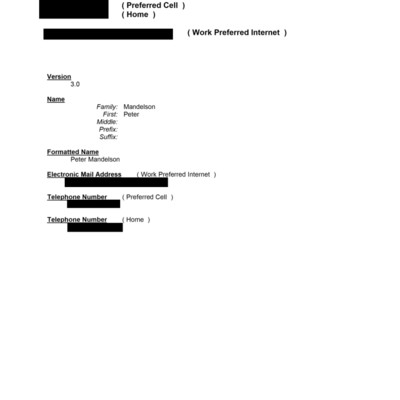 ( Preferred Cell )
( Home )

( Work Preferred Internet )

Version
3.0

Name
Family: Mandelson
First: Peter
Middle:
Prefix:
Suffix:

Formatted Name
Peter Mandelson

Electronic Mail Address ( Work Preferred Internet )

Telephone Number ( Preferred Cell )

Telephone Number ( Home )